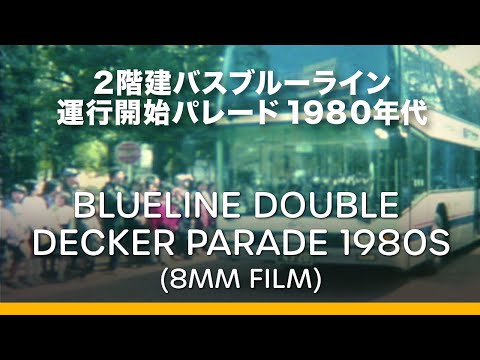 2階建バスブルーライン
運行開始パレード 1980年代

BLUELINE DOUBLE DECKER PARADE 1980S (8MM FILM)